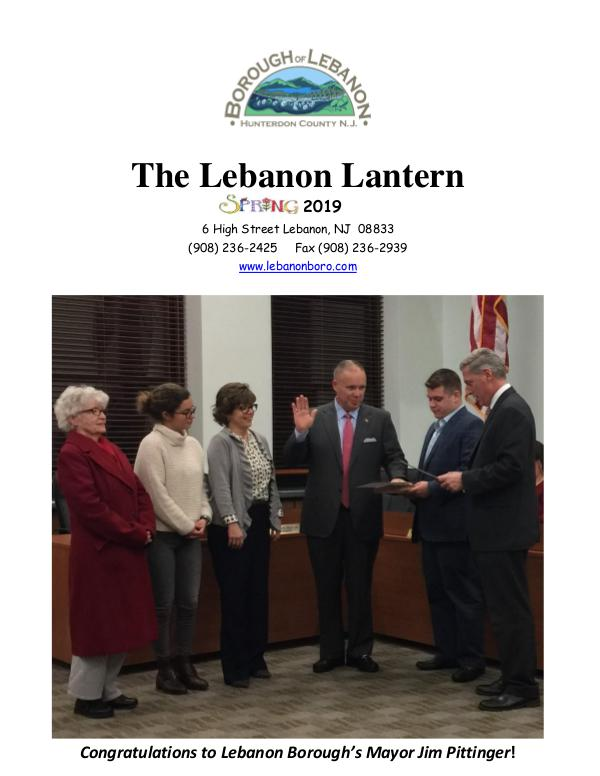 BOROUGH OF LEBANON
HUNTERDON COUNTY N.J.

The Lebanon Lantern

SPRING 2019

6 High Street Lebanon, NJ 08833
(908) 236-2425 Fax (908) 236-2939
www.lebanonboro.com

Congratulations to Lebanon Borough's Mayor Jim Pittinger!